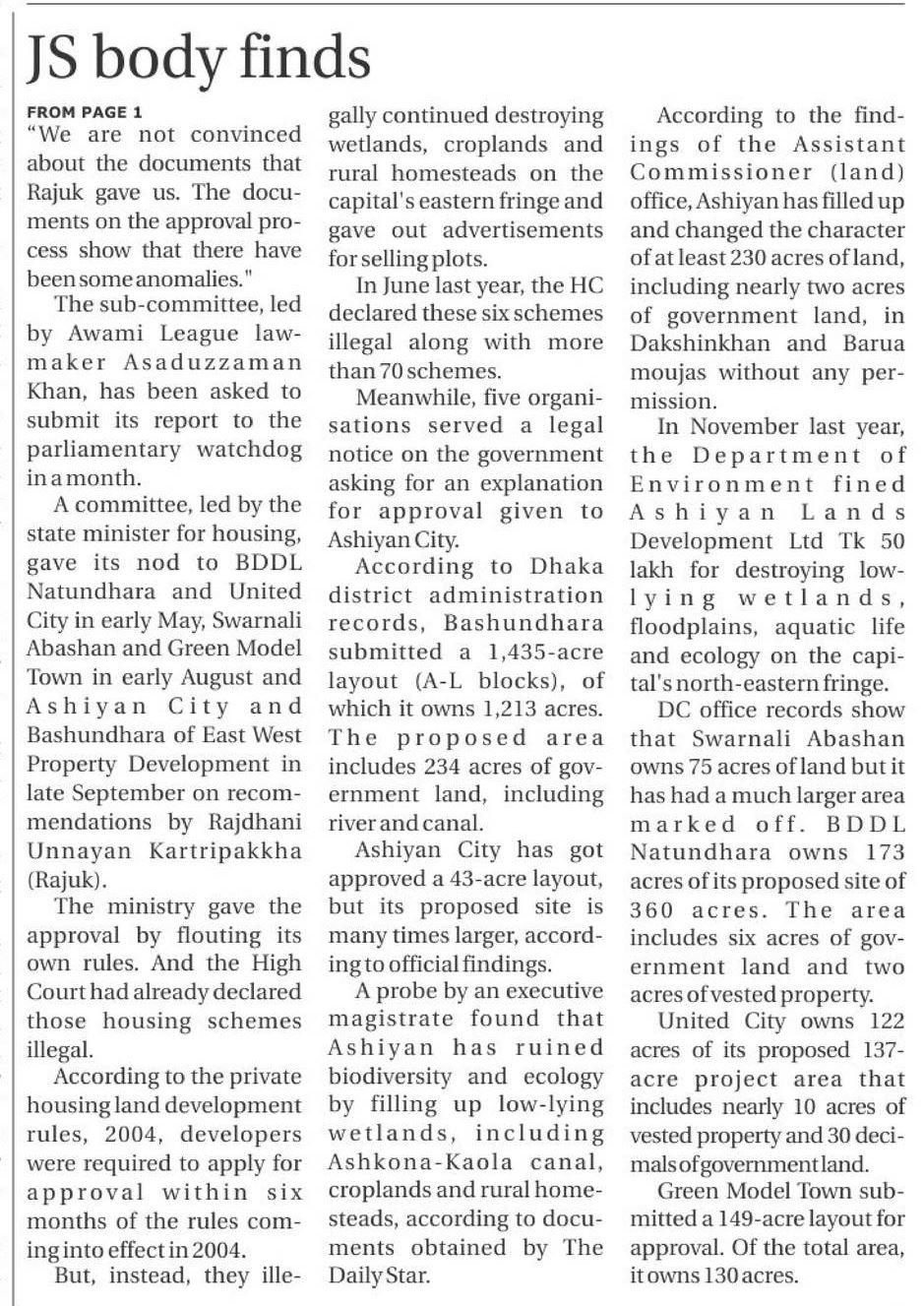 JS body finds

FROM PAGE 1

"We are not convinced about the documents that Rajuk gave us. The documents on the approval process show that there have been some anomalies."

The sub-committee, led by Awami League lawmaker Asaduzzaman Khan, has been asked to submit its report to the parliamentary watchdog in a month.

A committee, led by the state minister for housing, gave its nod to BDDL Natundhara and United City in early May, Swarnali Abashan and Green Model Town in early August and Ashiyan City and Bashundhara of East West Property Development in late September on recommendations by Rajdhani Unnayan Kartripakkha (Rajuk).

The ministry gave the approval by flouting its own rules. And the High Court had already declared those housing schemes illegal.

According to the private housing land development rules, 2004, developers were required to apply for approval within six months of the rules coming into effect in 2004.

But, instead, they illegally continued destroying wetlands, croplands and rural homesteads on the capital's eastern fringe and gave out advertisements for selling plots.

In June last year, the HC declared these six schemes illegal along with more than 70 schemes.

Meanwhile, five organisations served a legal notice on the government asking for an explanation for approval given to Ashiyan City.

According to Dhaka district administration records, Bashundhara submitted a 1,435-acre layout (A-L blocks), of which it owns 1,213 acres. The proposed area includes 234 acres of government land, including river and canal.

Ashiyan City has got approved a 43-acre layout, but its proposed site is many times larger, according to official findings.

A probe by an executive magistrate found that Ashiyan has ruined biodiversity and ecology by filling up low-lying wetlands, including Ashkona-Kaola canal, croplands and rural homesteads, according to documents obtained by The Daily Star.

According to the findings of the Assistant Commissioner (land) office, Ashiyan has filled up and changed the character of at least 230 acres of land, including nearly two acres of government land, in Dakshinkhan and Barua moujas without any permission.

In November last year, the Department of Environment fined Ashiyan Lands Development Ltd Tk 50 lakh for destroying low-lying wetlands, floodplains, aquatic life and ecology on the capital's north-eastern fringe.

DC office records show that Swarnali Abashan owns 75 acres of land but it has had a much larger area marked off. BDDL Natundhara owns 173 acres of its proposed site of 360 acres. The area includes six acres of government land and two acres of vested property.

United City owns 122 acres of its proposed 137-acre project area that includes nearly 10 acres of vested property and 30 decimals of government land.

Green Model Town submitted a 149-acre layout for approval. Of the total area, it owns 130 acres.